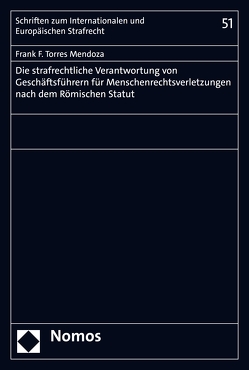 Schriften zum Internationalen und Europäischen Strafrecht

51

Frank F. Torres Mendoza

Die strafrechtliche Verantwortung von Geschäftsführern für Menschenrechtsverletzungen nach dem Römischen Statut

Nomos